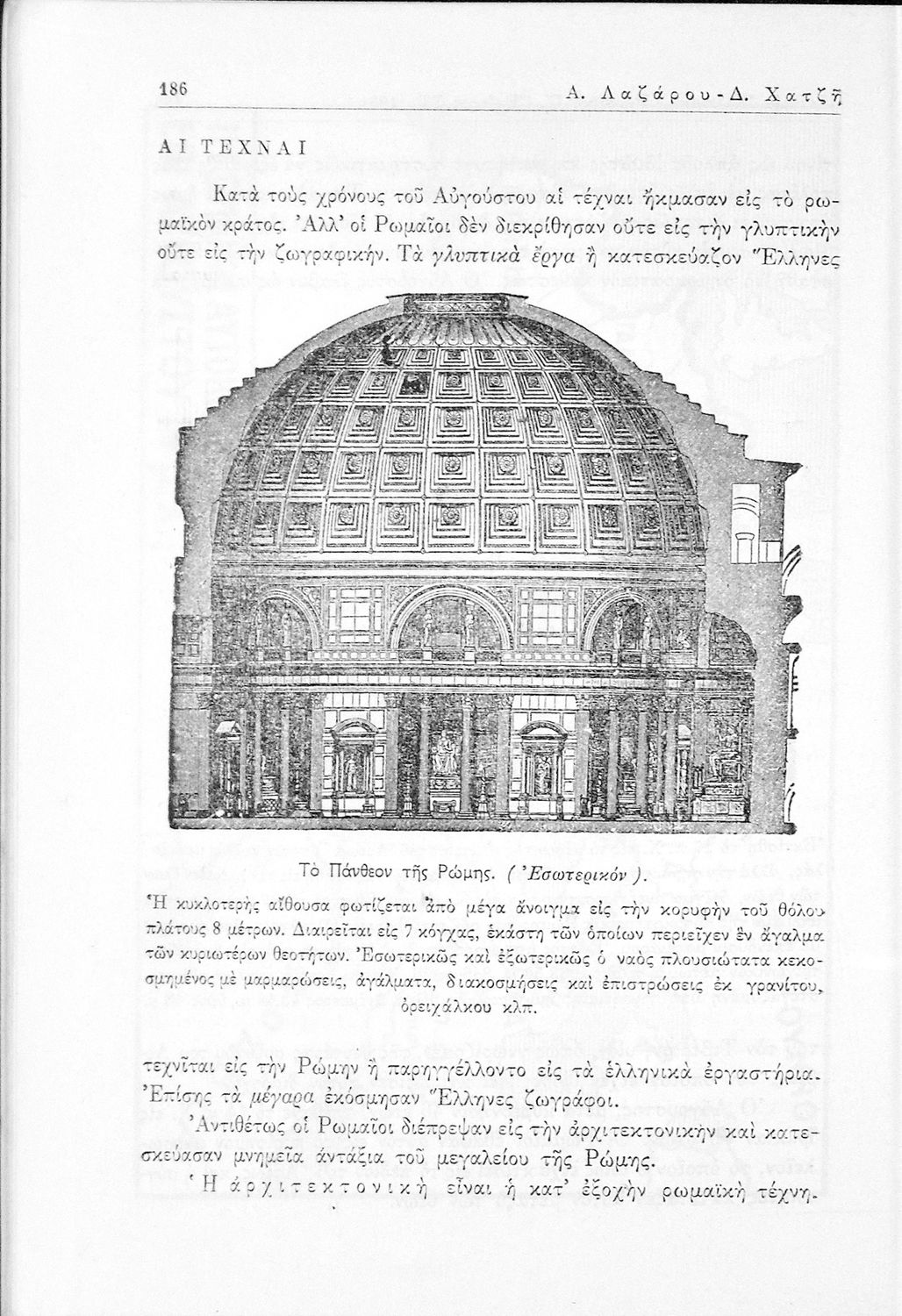 186 Α. Λαζάρου - Δ. Χατζῆ

ΑΙ ΤΕΧΝΑΙ

Κατὰ τοὺς χρόνους τοῦ Αὐγούστου αἱ τέχναι ἤκμασαν εἰς τὸ ρωμαϊκὸν κράτος. Ἀλλ' οἱ Ρωμαῖοι δὲν διεκρίθησαν οὔτε εἰς τὴν γλυπτικὴν οὔτε εἰς τὴν ζωγραφικήν. Τὰ γλυπτικὰ ἔργα ἢ κατεσκεύαζον Ἕλληνες

Τὸ Πάνθεον τῆς Ρώμης. (Ἐσωτερικόν).

Ἡ κυκλοτερὴς αἴθουσα φωτίζεται ἀπὸ μέγα ἄνοιγμα εἰς τὴν κορυφὴν τοῦ θόλου πλάτους 8 μέτρων. Διαιρεῖται εἰς 7 κόγχας, ἑκάστη τῶν ὁποίων περιεῖχεν ἓν ἄγαλμα τῶν κυριωτέρων θεοτήτων. Ἐσωτερικῶς καὶ ἐξωτερικῶς ὁ ναὸς πλουσιώτατα κεκοσμημένος μὲ μαρμαρώσεις, ἀγάλματα, διακοσμήσεις καὶ ἐπιστρώσεις ἐκ γρανίτου, ὀρειχάλκου κλπ.

τεχνῖται εἰς τὴν Ρώμην ἢ παρηγγέλλοντο εἰς τὰ ἑλληνικὰ ἐργαστήρια. Ἐπίσης τὰ μέγαρα ἐκόσμησαν Ἕλληνες ζωγράφοι.

Ἀντιθέτως οἱ Ρωμαῖοι διέπρεψαν εἰς τὴν ἀρχιτεκτονικὴν καὶ κατεσκεύασαν μνημεῖα ἀντάξια τοῦ μεγαλείου τῆς Ρώμης.

Ἡ ἀρχιτεκτονικὴ εἶναι ἡ κατ' ἐξοχὴν ρωμαϊκὴ τέχνη.